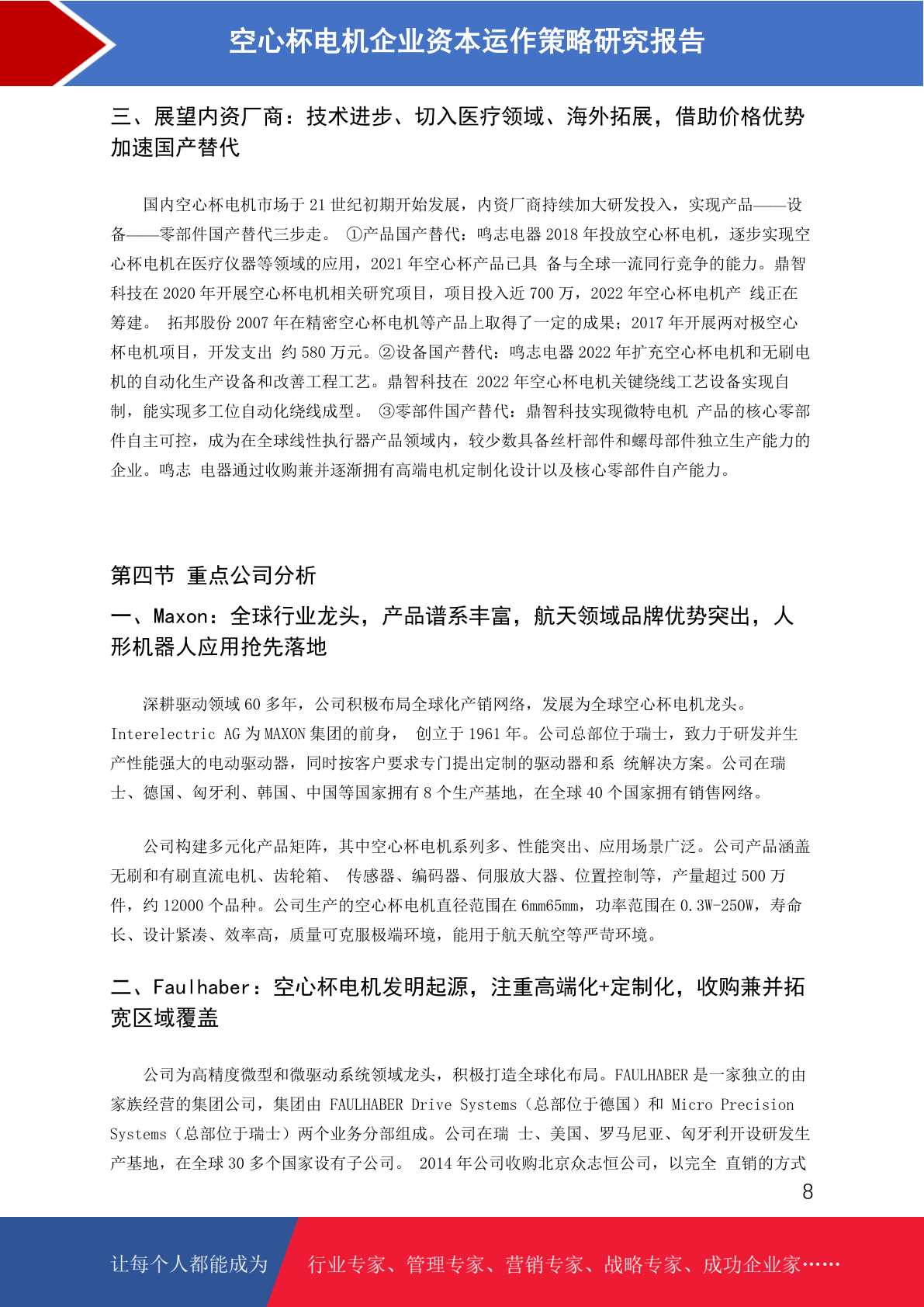 空心杯电机企业资本运作策略研究报告

三、展望内资厂商：技术进步、切入医疗领域、海外拓展，借助价格优势加速国产替代

国内空心杯电机市场于 21 世纪初期开始发展，内资厂商持续加大研发投入，实现产品——设备——零部件国产替代三步走。 ①产品国产替代：鸣志电器 2018 年投放空心杯电机，逐步实现空心杯电机在医疗仪器等领域的应用，2021 年空心杯产品已具 备与全球一流同行竞争的能力。鼎智科技在 2020 年开展空心杯电机相关研究项目，项目投入近 700 万，2022 年空心杯电机产 线正在筹建。 拓邦股份 2007 年在精密空心杯电机等产品上取得了一定的成果；2017 年开展两对极空心杯电机项目，开发支出 约 580 万元。②设备国产替代：鸣志电器 2022 年扩充空心杯电机和无刷电机的自动化生产设备和改善工程工艺。鼎智科技在 2022 年空心杯电机关键绕线工艺设备实现自制，能实现多工位自动化绕线成型。 ③零部件国产替代：鼎智科技实现微特电机 产品的核心零部件自主可控，成为在全球线性执行器产品领域内，较少数具备丝杆部件和螺母部件独立生产能力的企业。鸣志 电器通过收购兼并逐渐拥有高端电机定制化设计以及核心零部件自产能力。

第四节 重点公司分析

一、Maxon：全球行业龙头，产品谱系丰富，航天领域品牌优势突出，人形机器人应用抢先落地

深耕驱动领域 60 多年，公司积极布局全球化产销网络，发展为全球空心杯电机龙头。Interelectric AG 为 MAXON 集团的前身， 创立于 1961 年。公司总部位于瑞士，致力于研发并生产性能强大的电动驱动器，同时按客户要求专门提出定制的驱动器和系 统解决方案。公司在瑞士、德国、匈牙利、韩国、中国等国家拥有 8 个生产基地，在全球 40 个国家拥有销售网络。

公司构建多元化产品矩阵，其中空心杯电机系列多、性能突出、应用场景广泛。公司产品涵盖无刷和有刷直流电机、齿轮箱、 传感器、编码器、伺服放大器、位置控制等，产量超过 500 万件，约 12000 个品种。公司生产的空心杯电机直径范围在 6mm65mm，功率范围在 0.3W-250W，寿命长、设计紧凑、效率高，质量可克服极端环境，能用于航天航空等严苛环境。

二、Faulhaber：空心杯电机发明起源，注重高端化+定制化，收购兼并拓宽区域覆盖

公司为高精度微型和微驱动系统领域龙头，积极打造全球化布局。FAULHABER 是一家独立的由家族经营的集团公司，集团由 FAULHABER Drive Systems（总部位于德国）和 Micro Precision Systems（总部位于瑞士）两个业务分部组成。公司在瑞 士、美国、罗马尼亚、匈牙利开设研发生产基地，在全球 30 多个国家设有子公司。 2014 年公司收购北京众志恒公司，以完全 直销的方式

8

让每个人都能成为 行业专家、管理专家、营销专家、战略专家、成功企业家……